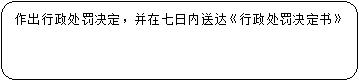 作出行政处罚决定，并在七日内送达《行政处罚决定书》